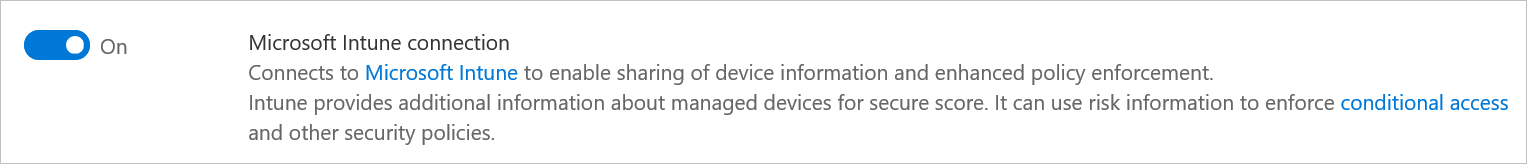 On

Microsoft Intune connection

Connects to Microsoft Intune to enable sharing of device information and enhanced policy enforcement.
Intune provides additional information about managed devices for secure score. It can use risk information to enforce conditional access and other security policies.